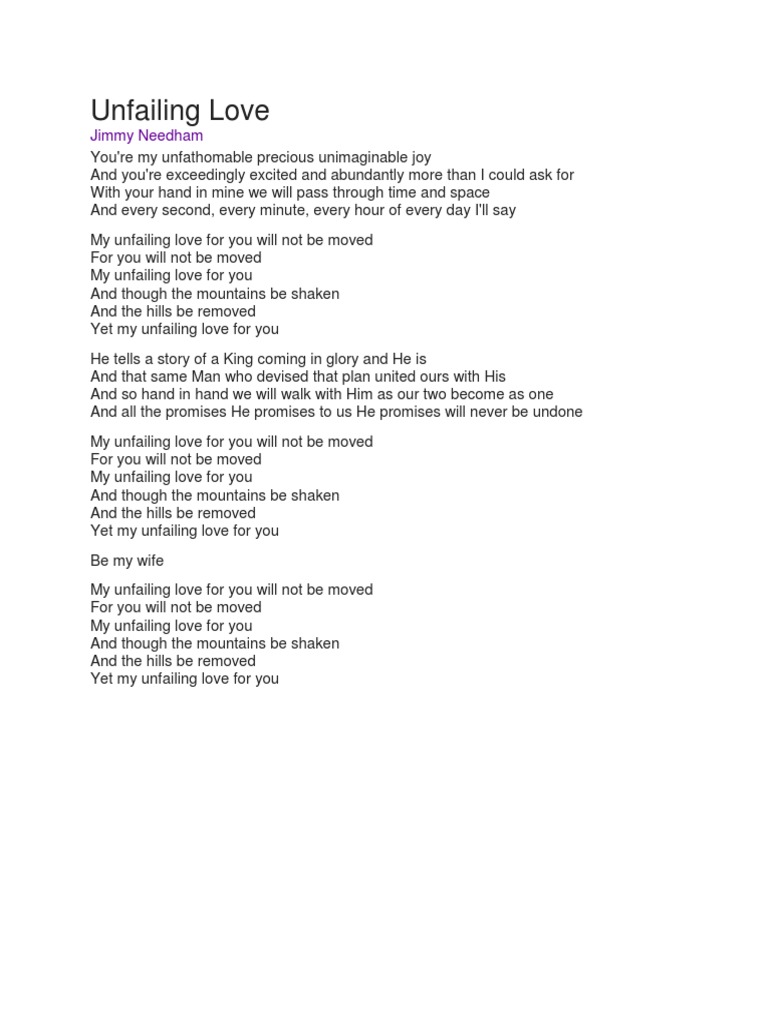 Unfailing Love
Jimmy Needham

You're my unfathomable precious unimaginable joy
And you're exceedingly excited and abundantly more than I could ask for
With your hand in mine we will pass through time and space
And every second, every minute, every hour of every day I'll say

My unfailing love for you will not be moved
For you will not be moved
My unfailing love for you
And though the mountains be shaken
And the hills be removed
Yet my unfailing love for you

He tells a story of a King coming in glory and He is
And that same Man who devised that plan united ours with His
And so hand in hand we will walk with Him as our two become as one
And all the promises He promises to us He promises will never be undone

My unfailing love for you will not be moved
For you will not be moved
My unfailing love for you
And though the mountains be shaken
And the hills be removed
Yet my unfailing love for you

Be my wife

My unfailing love for you will not be moved
For you will not be moved
My unfailing love for you
And though the mountains be shaken
And the hills be removed
Yet my unfailing love for you